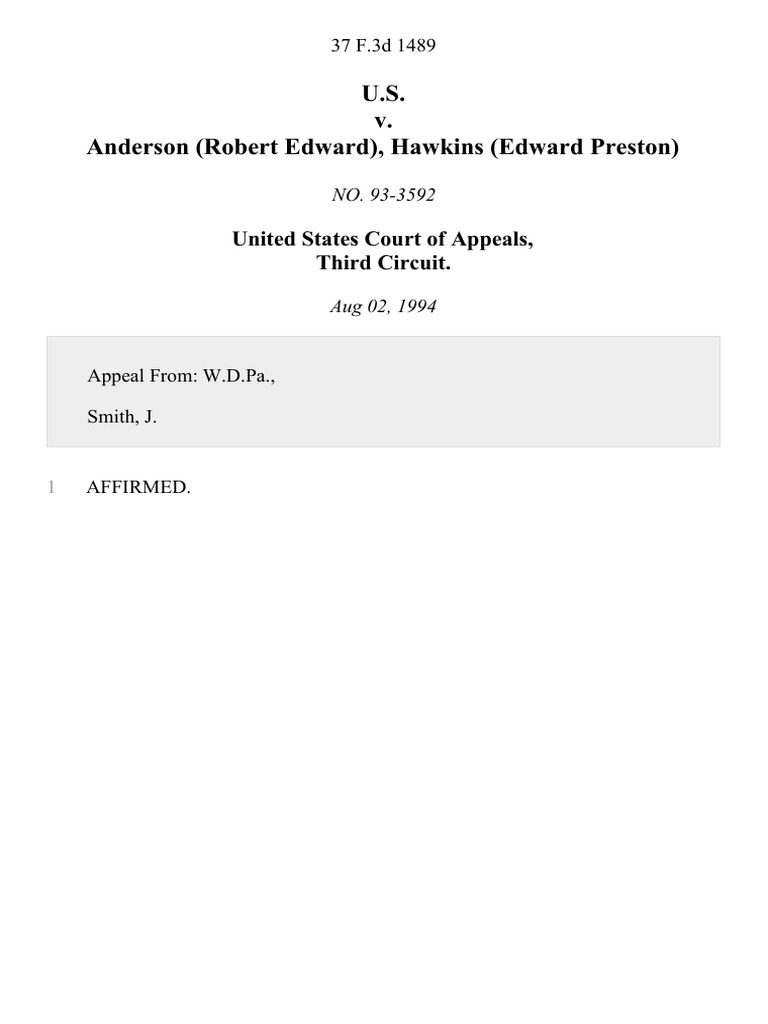 37 F.3d 1489

U.S.
v.
Anderson (Robert Edward), Hawkins (Edward Preston)

NO. 93-3592

United States Court of Appeals,
Third Circuit.

Aug 02, 1994

Appeal From: W.D.Pa.,

Smith, J.

1 AFFIRMED.